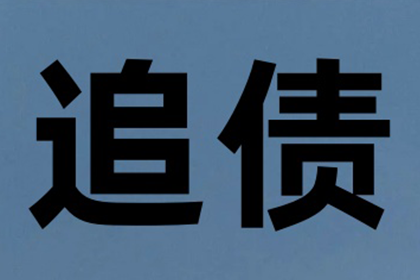 追债